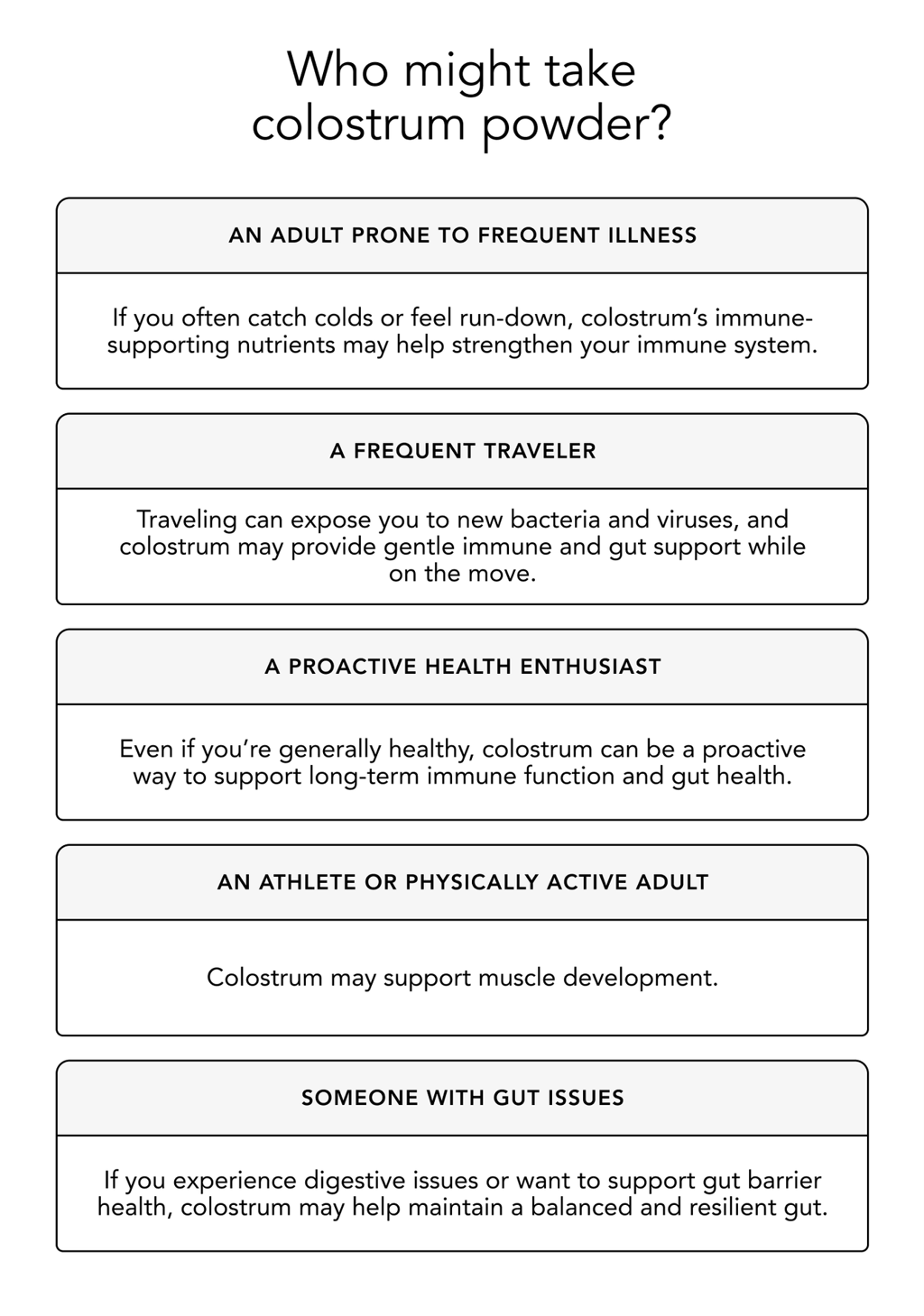 Who might take colostrum powder?

AN ADULT PRONE TO FREQUENT ILLNESS

If you often catch colds or feel run-down, colostrum's immune-supporting nutrients may help strengthen your immune system.

A FREQUENT TRAVELER

Traveling can expose you to new bacteria and viruses, and colostrum may provide gentle immune and gut support while on the move.

A PROACTIVE HEALTH ENTHUSIAST

Even if you're generally healthy, colostrum can be a proactive way to support long-term immune function and gut health.

AN ATHLETE OR PHYSICALLY ACTIVE ADULT

Colostrum may support muscle development.

SOMEONE WITH GUT ISSUES

If you experience digestive issues or want to support gut barrier health, colostrum may help maintain a balanced and resilient gut.